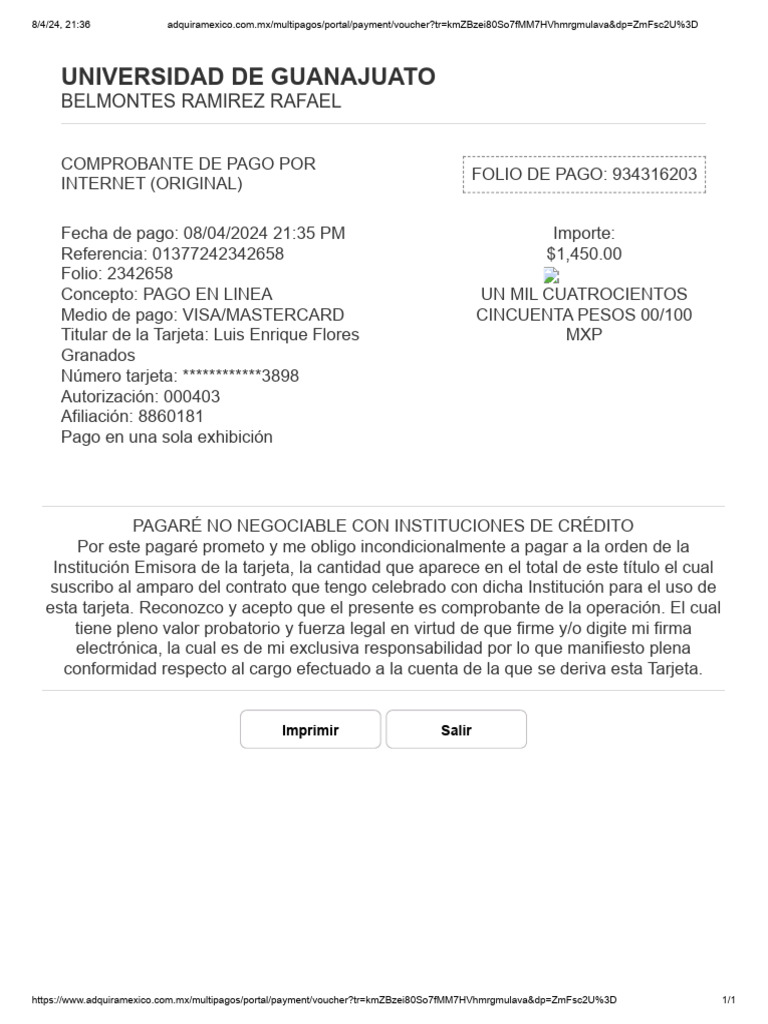 8/4/24, 21:36 adquiramexico.com.mx/multipagos/portal/payment/voucher?tr=kmZBzei80So7fMM7HVhmrgmulava&dp=ZmFsc2U%3D

UNIVERSIDAD DE GUANAJUATO
BELMONTES RAMIREZ RAFAEL

COMPROBANTE DE PAGO POR INTERNET (ORIGINAL)

FOLIO DE PAGO: 934316203

Fecha de pago: 08/04/2024 21:35 PM
Referencia: 01377242342658
Folio: 2342658
Concepto: PAGO EN LINEA
Medio de pago: VISA/MASTERCARD
Titular de la Tarjeta: Luis Enrique Flores Granados
Número tarjeta: ************3898
Autorización: 000403
Afiliación: 8860181
Pago en una sola exhibición

Importe:
$1,450.00
UN MIL CUATROCIENTOS CINCUENTA PESOS 00/100 MXP

PAGARÉ NO NEGOCIABLE CON INSTITUCIONES DE CRÉDITO
Por este pagaré prometo y me obligo incondicionalmente a pagar a la orden de la Institución Emisora de la tarjeta, la cantidad que aparece en el total de este título el cual suscribo al amparo del contrato que tengo celebrado con dicha Institución para el uso de esta tarjeta. Reconozco y acepto que el presente es comprobante de la operación. El cual tiene pleno valor probatorio y fuerza legal en virtud de que firme y/o digite mi firma electrónica, la cual es de mi exclusiva responsabilidad por lo que manifiesto plena conformidad respecto al cargo efectuado a la cuenta de la que se deriva esta Tarjeta.

Imprimir
Salir

https://www.adquiramexico.com.mx/multipagos/portal/payment/voucher?tr=kmZBzei80So7fMM7HVhmrgmulava&dp=ZmFsc2U%3D 1/1